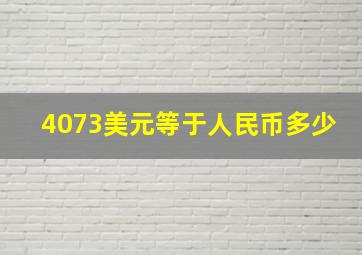 4073美元等于人民币多少